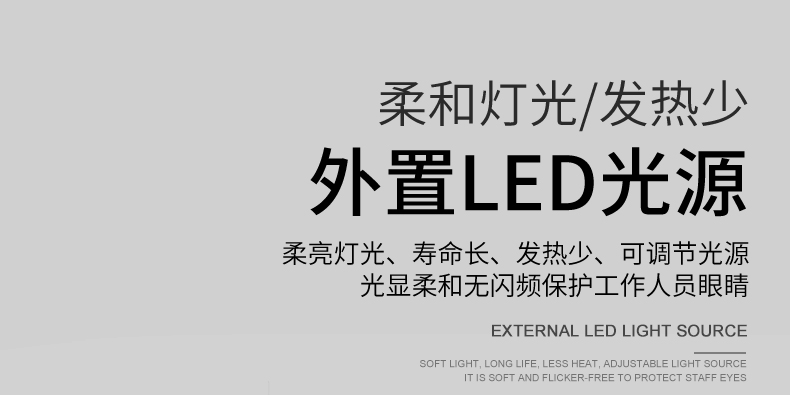 柔和灯光/发热少
外置LED光源

柔亮灯光、寿命长、发热少、可调节光源
光显柔和无闪频保护工作人员眼睛

EXTERNAL LED LIGHT SOURCE

SOFT LIGHT, LONG LIFE, LESS HEAT, ADJUSTABLE LIGHT SOURCE
IT IS SOFT AND FLICKER-FREE TO PROTECT STAFF EYES